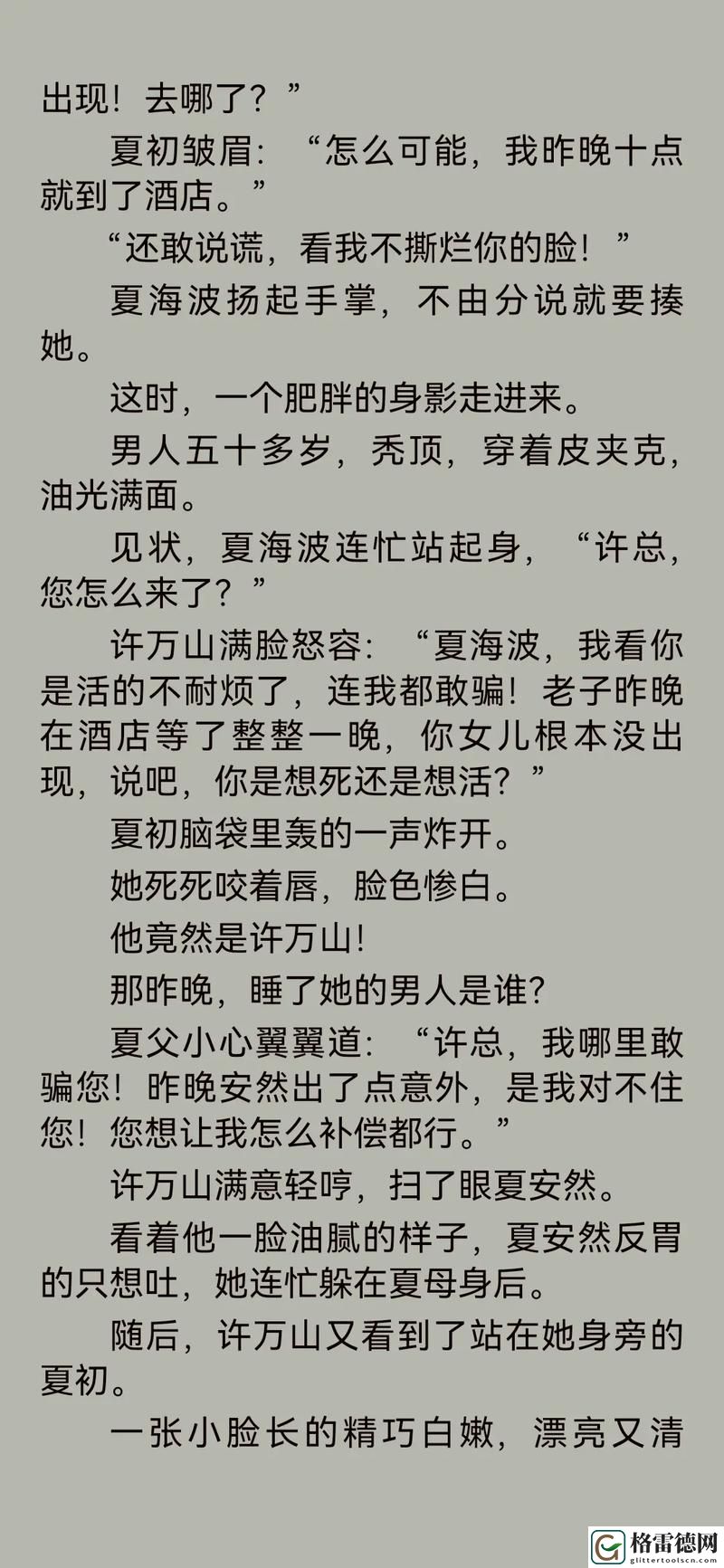 出现！去哪了？”

夏初皱眉：“怎么可能，我昨晚十点就到了酒店。”

“还敢说谎，看我不撕烂你的脸！”

夏海波扬起手掌，不由分说就要揍她。

这时，一个肥胖的身影走进来。

男人五十多岁，秃顶，穿着皮夹克，油光满面。

见状，夏海波连忙站起身，“许总，您怎么来了？”

许万山满脸怒容：“夏海波，我看你是活的不耐烦了，连我都敢骗！老子昨晚在酒店等了整整一晚，你女儿根本没出现，说吧，你是想死还是想活？”

夏初脑袋里轰的一声炸开。

她死死咬着唇，脸色惨白。

他竟然是许万山！

那昨晚，睡了她的男人是谁？

夏父小心翼翼道：“许总，我哪里敢骗您！昨晚安然出了点意外，是我对不住您！您想让我怎么补偿都行。”

许万山满意轻哼，扫了眼夏安然。

看着他一脸油腻的样子，夏安然反胃的只想吐，她连忙躲在夏母身后。

随后，许万山又看到了站在她身旁的夏初。

一张小脸长的精巧白嫩，漂亮又清

格雷德网
glittertoolscn.com